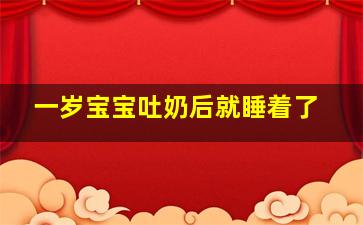 一岁宝宝吐奶后就睡着了